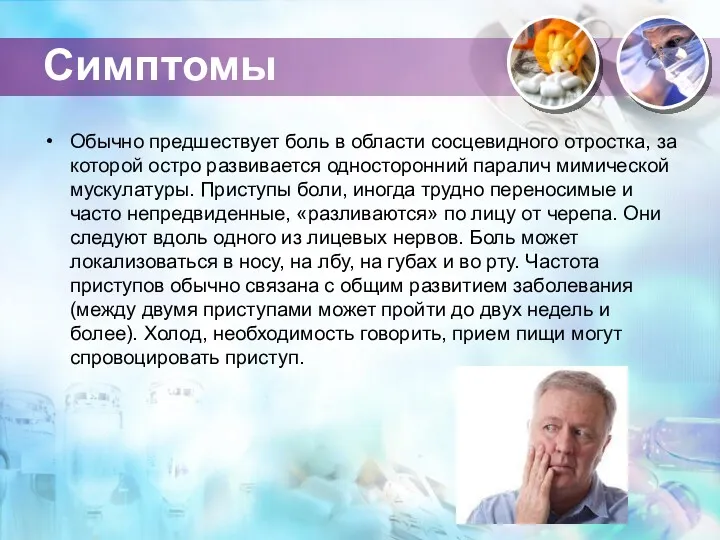 Симптомы

• Обычно предшествует боль в области сосцевидного отростка, за которой остро развивается односторонний паралич мимической мускулатуры. Приступы боли, иногда трудно переносимые и часто непредвиденные, «разливаются» по лицу от черепа. Они следуют вдоль одного из лицевых нервов. Боль может локализоваться в носу, на лбу, на губах и во рту. Частота приступов обычно связана с общим развитием заболевания (между двумя приступами может пройти до двух недель и более). Холод, необходимость говорить, прием пищи могут спровоцировать приступ.